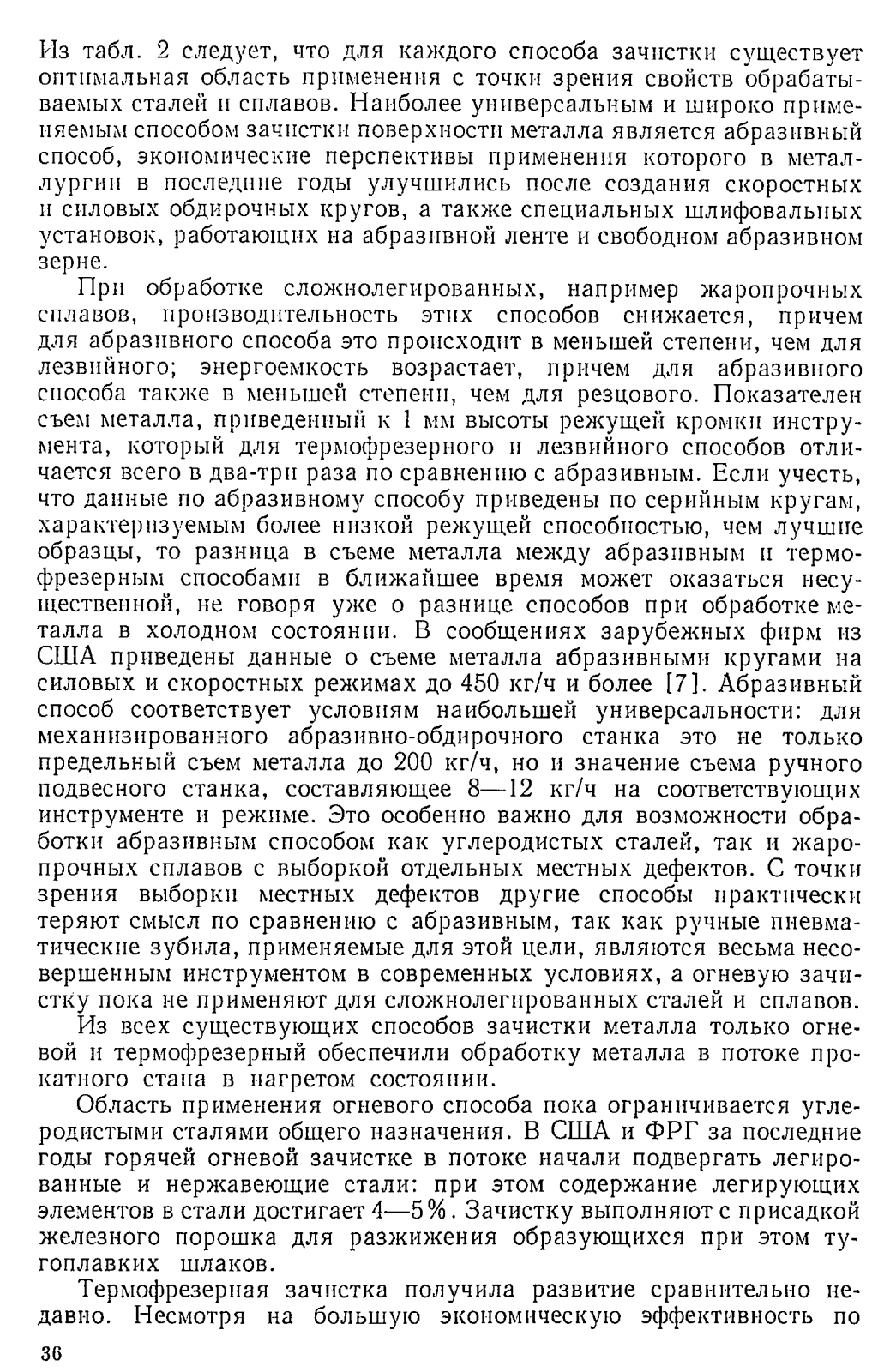 Из табл. 2 следует, что для каждого способа зачистки существует оптимальная область применения с точки зрения свойств обрабатываемых сталей и сплавов. Наиболее универсальным и широко применяемым способом зачистки поверхности металла является абразивный способ, экономические перспективы применения которого в металлургии в последние годы улучшились после создания скоростных и силовых обдирочных кругов, а также специальных шлифовальных установок, работающих на абразивной ленте и свободном абразивном зерне.

При обработке сложнолегированных, например жаропрочных сплавов, производительность этих способов снижается, причем для абразивного способа это происходит в меньшей степени, чем для лезвийного; энергоемкость возрастает, причем для абразивного способа также в меньшей степени, чем для резцового. Показателен съем металла, приведенный к 1 мм высоты режущей кромки инструмента, который для термофрезерного и лезвийного способов отличается всего в два-три раза по сравнению с абразивным. Если учесть, что данные по абразивному способу приведены по серийным кругам, характеризуемым более низкой режущей способностью, чем лучшие образцы, то разница в съеме металла между абразивным и термофрезерным способами в ближайшее время может оказаться несущественной, не говоря уже о разнице способов при обработке металла в холодном состоянии. В сообщениях зарубежных фирм из США приведены данные о съеме металла абразивными кругами на силовых и скоростных режимах до 450 кг/ч и более [7]. Абразивный способ соответствует условиям наибольшей универсальности: для механизированного абразивно-обдирочного станка это не только предельный съем металла до 200 кг/ч, но и значение съема ручного подвесного станка, составляющее 8—12 кг/ч на соответствующих инструменте и режиме. Это особенно важно для возможности обработки абразивным способом как углеродистых сталей, так и жаропрочных сплавов с выборкой отдельных местных дефектов. С точки зрения выборки местных дефектов другие способы практически теряют смысл по сравнению с абразивным, так как ручные пневматические зубила, применяемые для этой цели, являются весьма несовершенным инструментом в современных условиях, а огневую зачистку пока не применяют для сложнолегированных сталей и сплавов.

Из всех существующих способов зачистки металла только огневой и термофрезерный обеспечили обработку металла в потоке прокатного стана в нагретом состоянии.

Область применения огневого способа пока ограничивается углеродистыми сталями общего назначения. В США и ФРГ за последние годы горячей огневой зачистке в потоке начали подвергать легированные и нержавеющие стали: при этом содержание легирующих элементов в стали достигает 4—5%. Зачистку выполняют с присадкой железного порошка для разжижения образующихся при этом тугоплавких шлаков.

Термофрезерная зачистка получила развитие сравнительно недавно. Несмотря на большую экономическую эффективность по

36